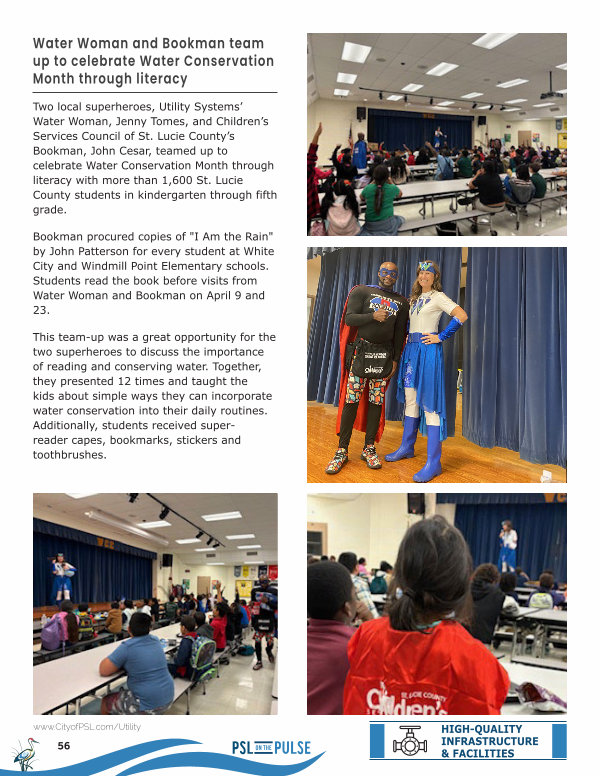 Water Woman and Bookman team up to celebrate Water Conservation Month through literacy

Two local superheroes, Utility Systems' Water Woman, Jenny Tomes, and Children's Services Council of St. Lucie County's Bookman, John Cesar, teamed up to celebrate Water Conservation Month through literacy with more than 1,600 St. Lucie County students in kindergarten through fifth grade.

Bookman procured copies of "I Am the Rain" by John Patterson for every student at White City and Windmill Point Elementary schools. Students read the book before visits from Water Woman and Bookman on April 9 and 23.

This team-up was a great opportunity for the two superheroes to discuss the importance of reading and conserving water. Together, they presented 12 times and taught the kids about simple ways they can incorporate water conservation into their daily routines. Additionally, students received super-reader capes, bookmarks, stickers and toothbrushes.

ST. LUCIE COUNTY
Children's

www.CityofPSL.com/Utility

56

PSL ON THE PULSE

HIGH-QUALITY INFRASTRUCTURE & FACILITIES